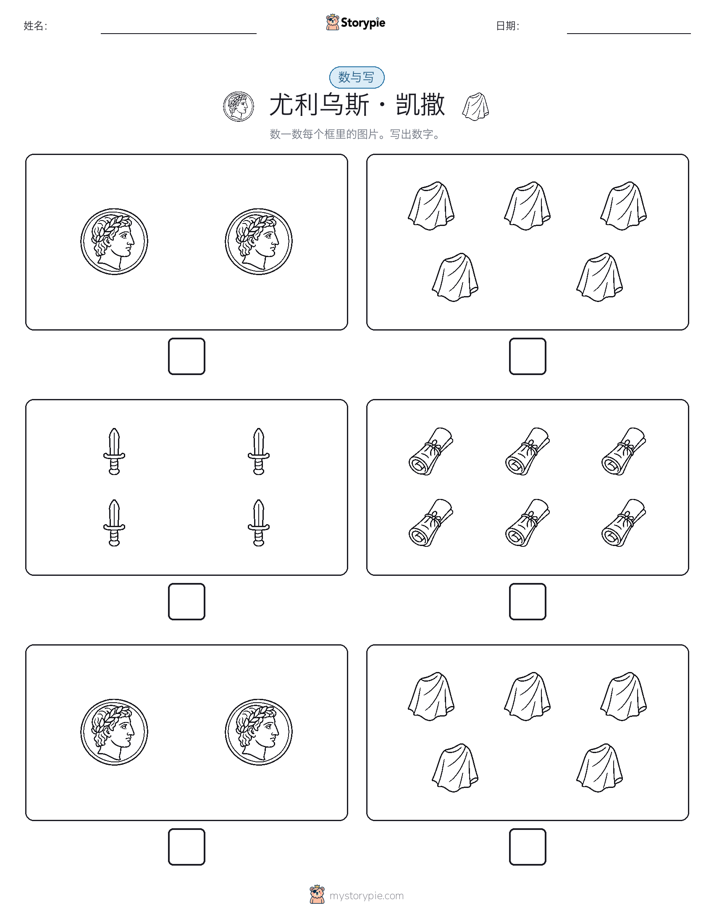 姓名:

Storypie

日期:

数与写

尤利乌斯·凯撒

数一数每个框里的图片。写出数字。

mystorypie.com